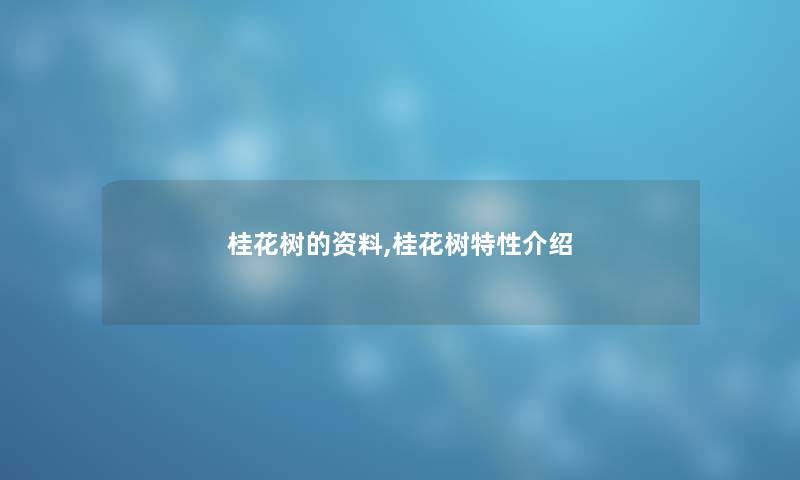 桂花树的资料,桂花树特性介绍